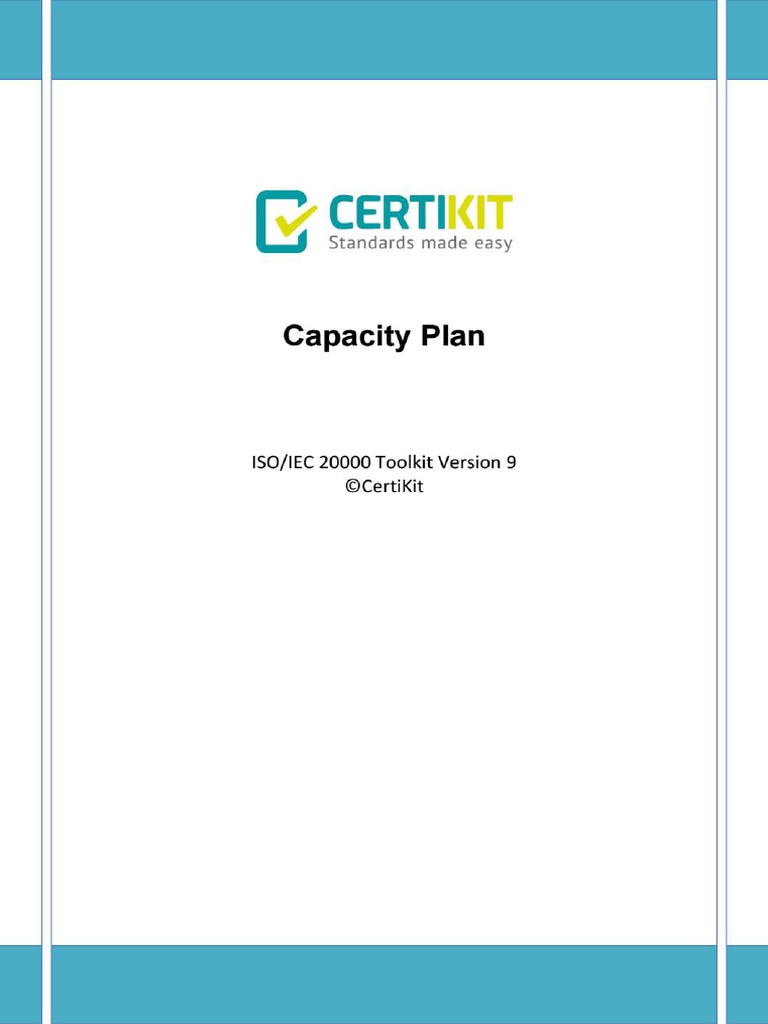 CERTIKIT
Standards made easy

Capacity Plan

ISO/IEC 20000 Toolkit Version 9
©CertiKit